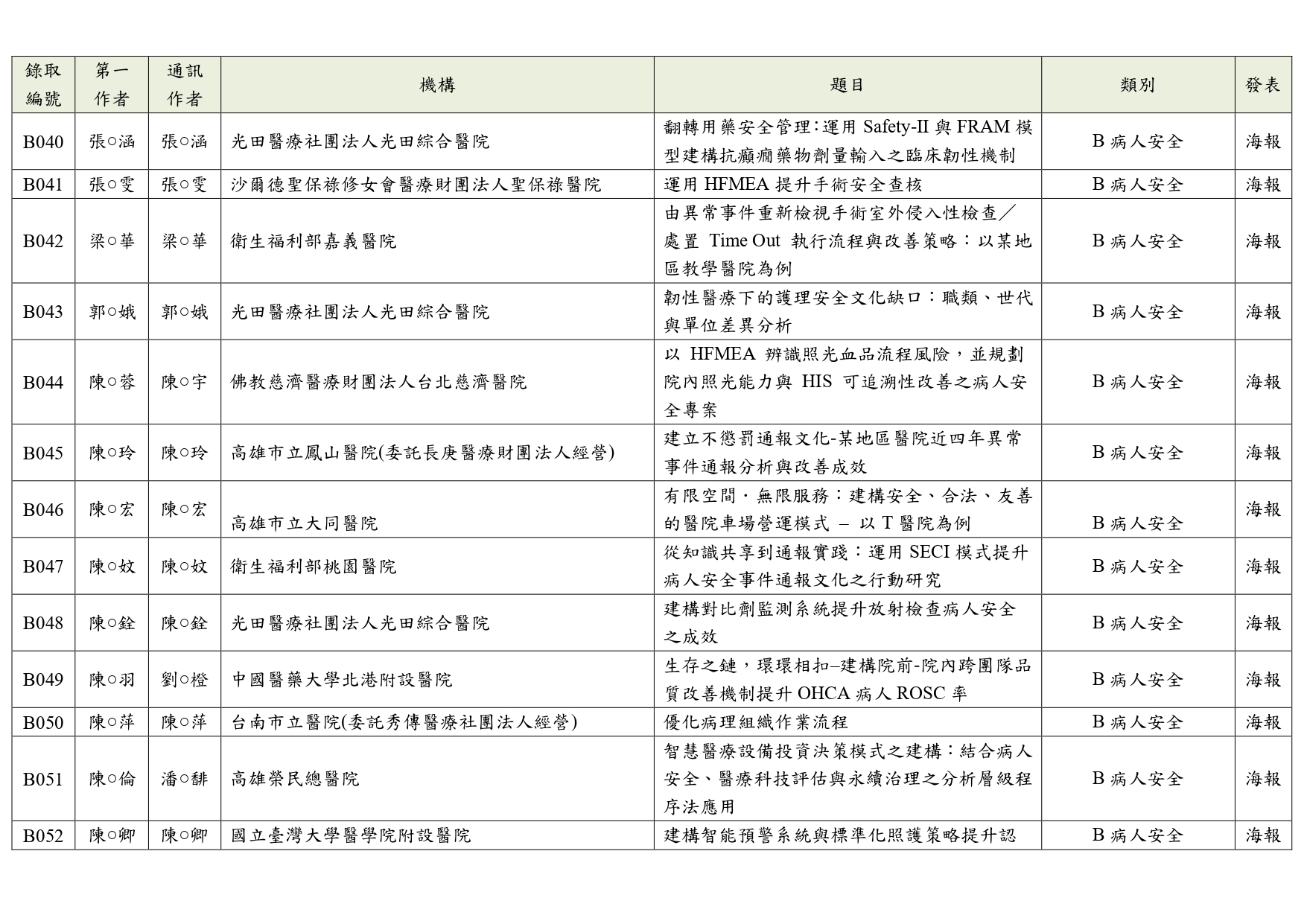 | 錄取編號 | 第一作者 | 通訊作者 | 機構 | 題目 | 類別 | 發表 |
|---|---|---|---|---|---|---|
| B040 | 張○涵 | 張○涵 | 光田醫療社團法人光田綜合醫院 | 翻轉用藥安全管理:運用 Safety-II 與 FRAM 模型建構抗癲癇藥物劑量輸入之臨床韌性機制 | B 病人安全 | 海報 |
| B041 | 張○雯 | 張○雯 | 沙爾德聖保祿修女會醫療財團法人聖保祿醫院 | 運用 HFMEA 提升手術安全查核 | B 病人安全 | 海報 |
| B042 | 梁○華 | 梁○華 | 衛生福利部嘉義醫院 | 由異常事件重新檢視手術室外侵入性檢查／處置 Time Out 執行流程與改善策略：以某地區教學醫院為例 | B 病人安全 | 海報 |
| B043 | 郭○娥 | 郭○娥 | 光田醫療社團法人光田綜合醫院 | 韌性醫療下的護理安全文化缺口：職類、世代與單位差異分析 | B 病人安全 | 海報 |
| B044 | 陳○蓉 | 陳○宇 | 佛教慈濟醫療財團法人台北慈濟醫院 | 以 HFMEA 辨識照光血品流程風險，並規劃院內照光能力與 HIS 可追溯性改善之病人安全專案 | B 病人安全 | 海報 |
| B045 | 陳○玲 | 陳○玲 | 高雄市立鳳山醫院(委託長庚醫療財團法人經營) | 建立不懲罰通報文化-某地區醫院近四年異常事件通報分析與改善成效 | B 病人安全 | 海報 |
| B046 | 陳○宏 | 陳○宏 | 高雄市立大同醫院 | 有限空間．無限服務：建構安全、合法、友善的醫院車場營運模式 – 以 T 醫院為例 | B 病人安全 | 海報 |
| B047 | 陳○妏 | 陳○妏 | 衛生福利部桃園醫院 | 從知識共享到通報實踐：運用 SECI 模式提升病人安全事件通報文化之行動研究 | B 病人安全 | 海報 |
| B048 | 陳○銓 | 陳○銓 | 光田醫療社團法人光田綜合醫院 | 建構對比劑監測系統提升放射檢查病人安全之成效 | B 病人安全 | 海報 |
| B049 | 陳○羽 | 劉○橙 | 中國醫藥大學北港附設醫院 | 生存之鏈，環環相扣–建構院前-院內跨團隊品質改善機制提升 OHCA 病人 ROSC 率 | B 病人安全 | 海報 |
| B050 | 陳○萍 | 陳○萍 | 台南市立醫院(委託秀傳醫療社團法人經營) | 優化病理組織作業流程 | B 病人安全 | 海報 |
| B051 | 陳○倫 | 潘○緋 | 高雄榮民總醫院 | 智慧醫療設備投資決策模式之建構：結合病人安全、醫療科技評估與永續治理之分析層級程序法應用 | B 病人安全 | 海報 |
| B052 | 陳○卿 | 陳○卿 | 國立臺灣大學醫學院附設醫院 | 建構智能預警系統與標準化照護策略提升認 | B 病人安全 | 海報 |